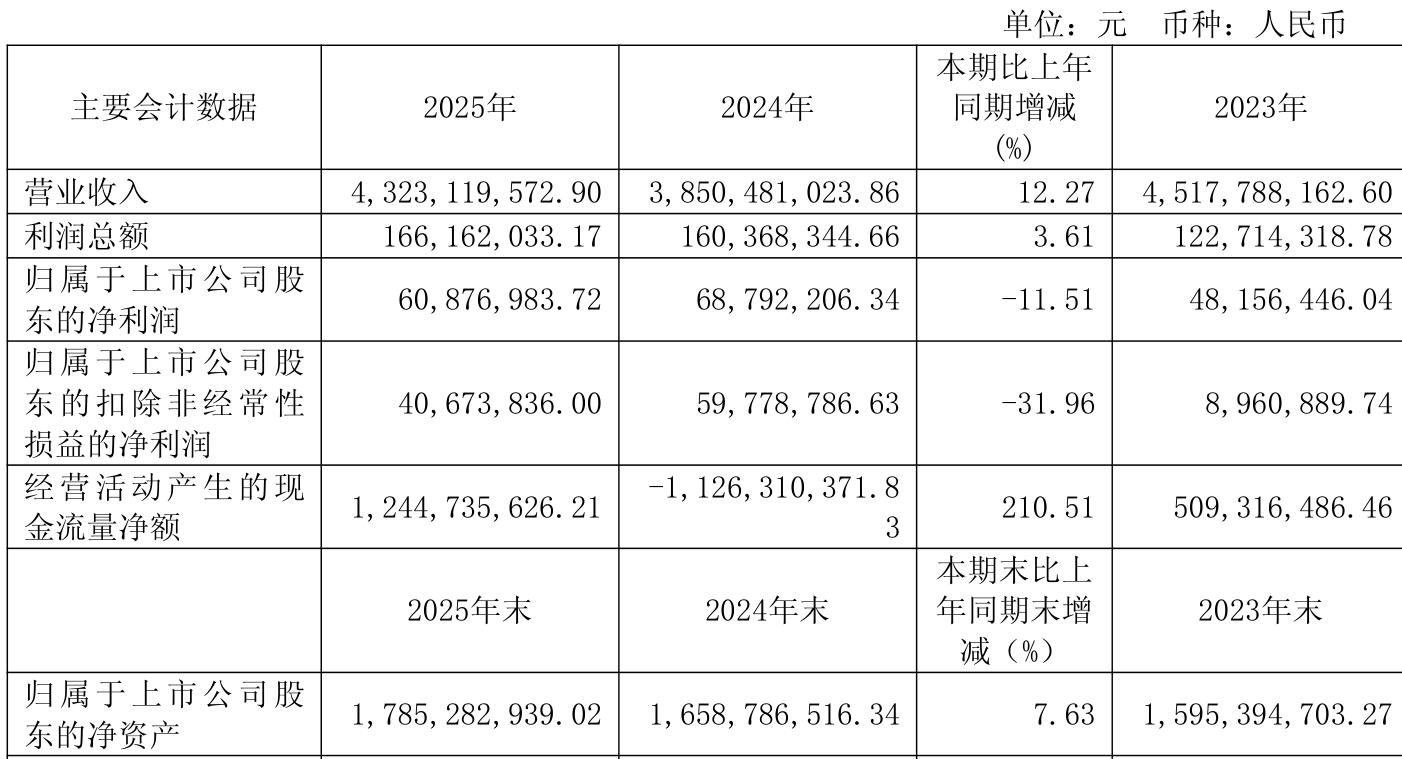 单位：元 币种：人民币

| 主要会计数据 | 2025年 | 2024年 | 本期比上年同期增减(%) | 2023年 |
|---|---|---|---|---|
| 营业收入 | 4,323,119,572.90 | 3,850,481,023.86 | 12.27 | 4,517,788,162.60 |
| 利润总额 | 166,162,033.17 | 160,368,344.66 | 3.61 | 122,714,318.78 |
| 归属于上市公司股东的净利润 | 60,876,983.72 | 68,792,206.34 | -11.51 | 48,156,446.04 |
| 归属于上市公司股东的扣除非经常性损益的净利润 | 40,673,836.00 | 59,778,786.63 | -31.96 | 8,960,889.74 |
| 经营活动产生的现金流量净额 | 1,244,735,626.21 | -1,126,310,371.83 | 210.51 | 509,316,486.46 |
|  | 2025年末 | 2024年末 | 本期末比上年同期末增减（%） | 2023年末 |
| 归属于上市公司股东的净资产 | 1,785,282,939.02 | 1,658,786,516.34 | 7.63 | 1,595,394,703.27 |